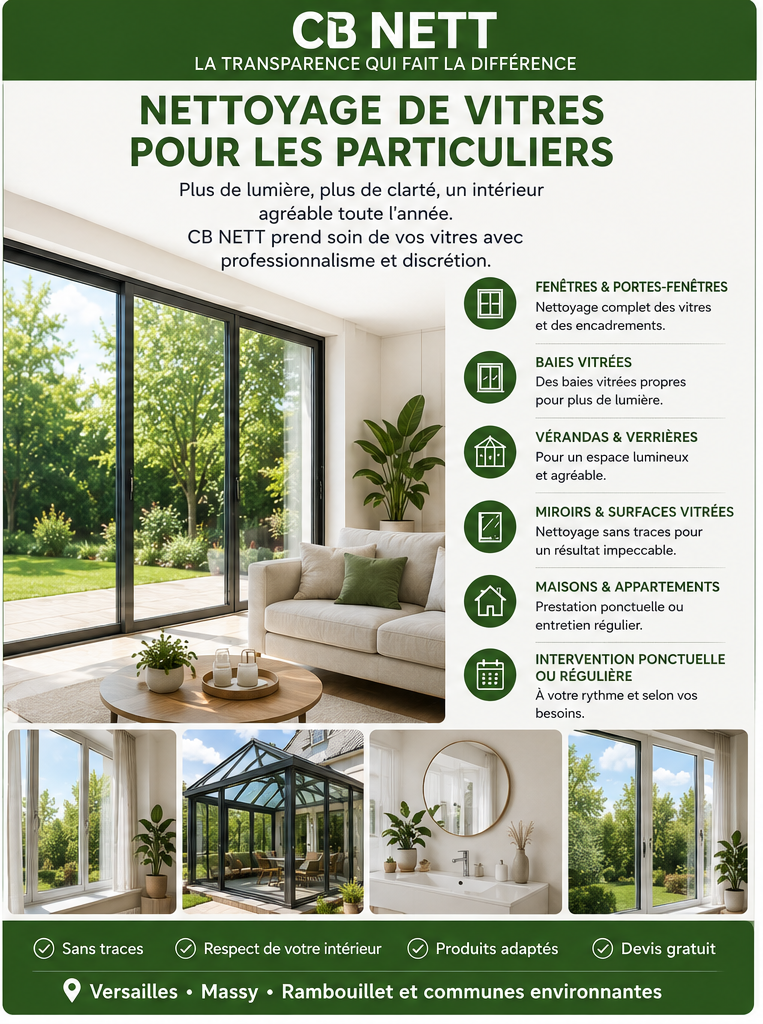 CB NETT
LA TRANSPARENCE QUI FAIT LA DIFFÉRENCE

NETTOYAGE DE VITRES POUR LES PARTICULIERS

Plus de lumière, plus de clarté, un intérieur agréable toute l'année.
CB NETT prend soin de vos vitres avec professionnalisme et discrétion.

FENÊTRES & PORTES-FENÊTRES
Nettoyage complet des vitres et des encadrements.

BAIES VITRÉES
Des baies vitrées propres pour plus de lumière.

VÉRANDAS & VERRIÈRES
Pour un espace lumineux et agréable.

MIROIRS & SURFACES VITRÉES
Nettoyage sans traces pour un résultat impeccable.

MAISONS & APPARTEMENTS
Prestation ponctuelle ou entretien régulier.

INTERVENTION PONCTUELLE OU RÉGULIÈRE
À votre rythme et selon vos besoins.

Sans traces
Respect de votre intérieur
Produits adaptés
Devis gratuit

Versailles • Massy • Rambouillet et communes environnantes